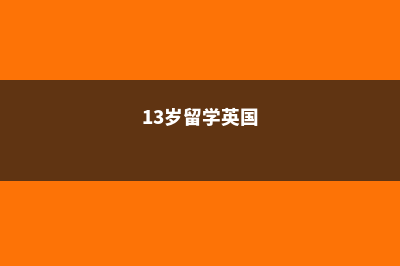 13岁留学英国